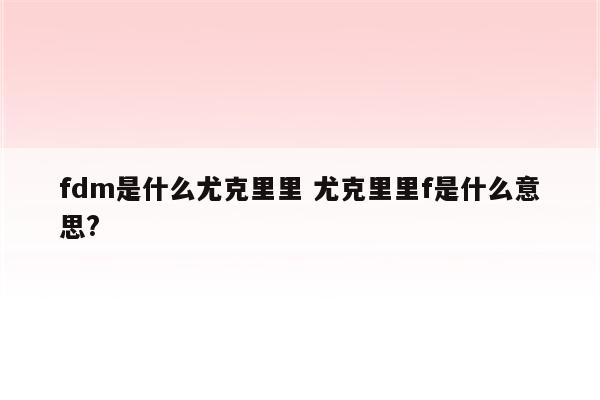 fdm是什么尤克里里 尤克里里f是什么意思?